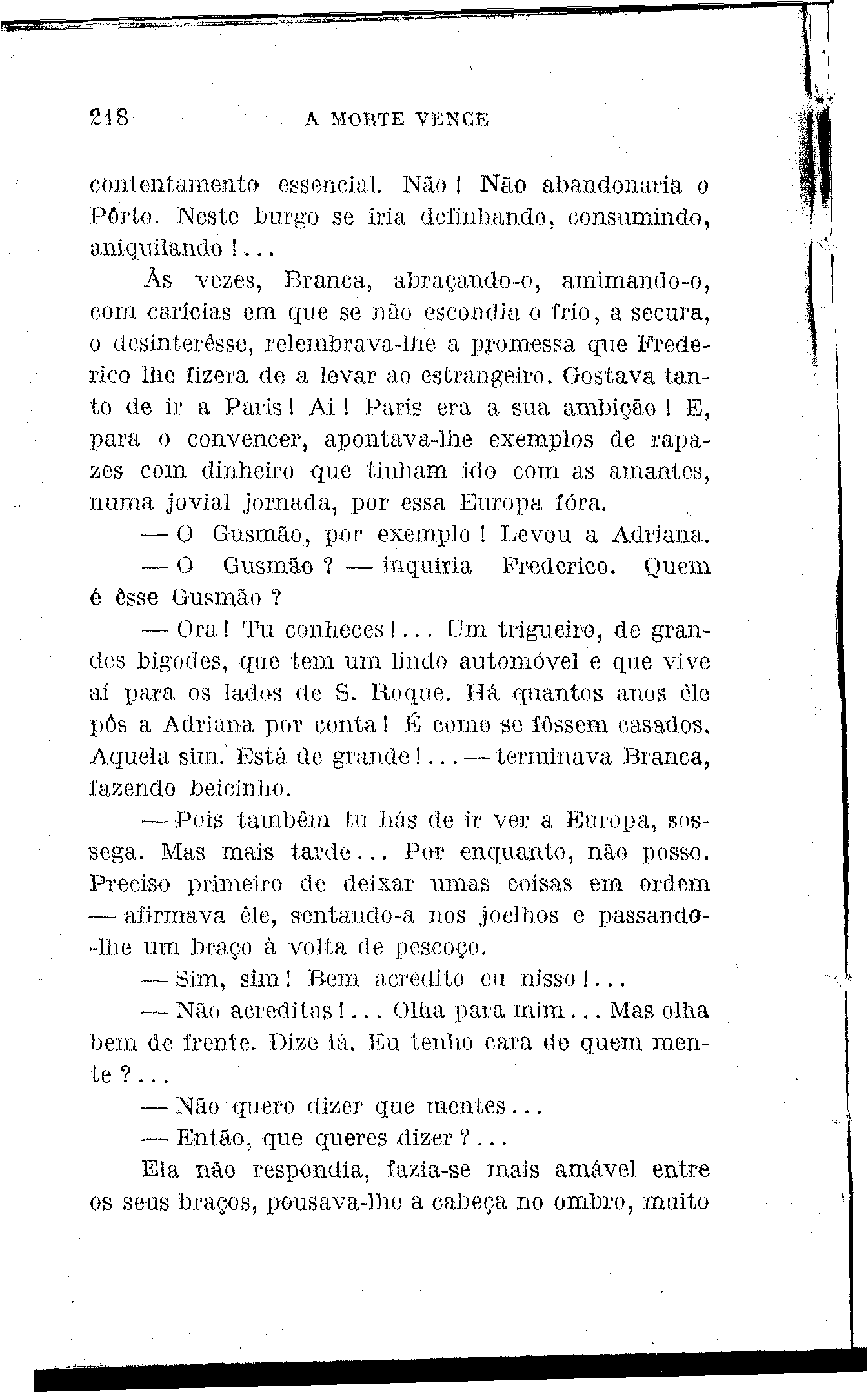 218 A MORTE VENCE

contentamento essencial. Não! Não abandonaria o Pôrto. Neste burgo se iria definhando, consumindo, aniquilando!...

Às vezes, Branca, abraçando-o, amimando-o, com carícias em que se não escondia o frio, a secura, o desinterêsse, relembrava-lhe a promessa que Frederico lhe fizera de a levar ao estrangeiro. Gostava tanto de ir a Paris! Ai! Paris era a sua ambição! E, para o convencer, apontava-lhe exemplos de rapazes com dinheiro que tinham ido com as amantes, numa jovial jornada, por essa Europa fóra.

— O Gusmão, por exemplo! Levou a Adriana.

— O Gusmão? — inquiria Frederico. Quem é êsse Gusmão?

— Ora! Tu conheces!... Um trigueiro, de grandes bigodes, que tem um lindo automóvel e que vive aí para os lados de S. Roque. Há quantos anos êle pôs a Adriana por conta! É como se fôssem casados. Aquela sim. Está de grande!... — terminava Branca, fazendo beicinho.

— Pois também tu hás de ir ver a Europa, sossega. Mas mais tarde... Por enquanto, não posso. Preciso primeiro de deixar umas coisas em ordem — afirmava êle, sentando-a nos joelhos e passando-lhe um braço à volta de pescoço.

— Sim, sim! Bem acredito eu nisso!...

— Não acreditas!... Olha para mim... Mas olha bem de frente. Dize lá. Eu tenho cara de quem mente?...

— Não quero dizer que mentes...

— Então, que queres dizer?...

Ela não respondia, fazia-se mais amável entre os seus braços, pousava-lhe a cabeça no ombro, muito